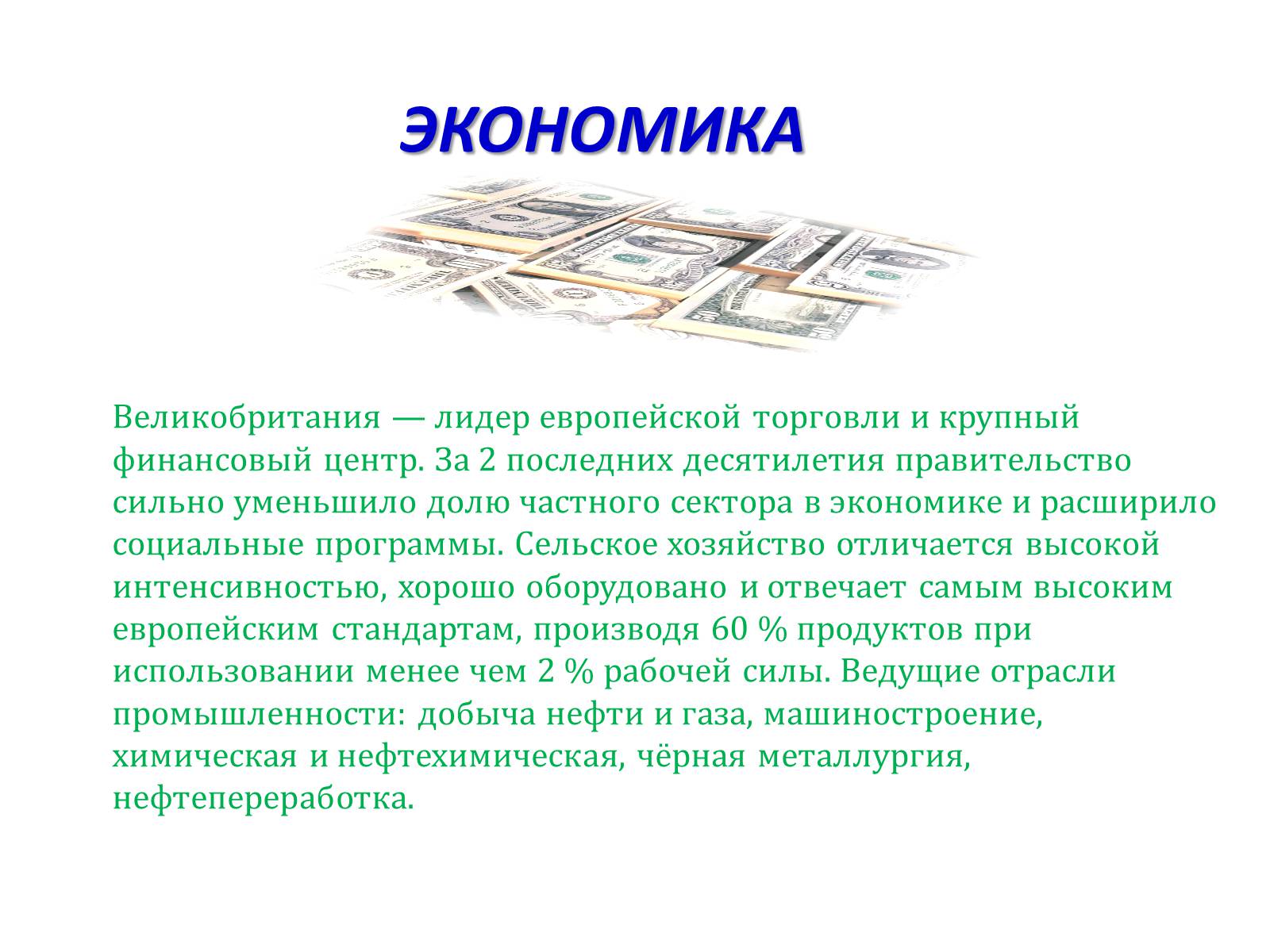 ЭКОНОМИКА

Великобритания — лидер европейской торговли и крупный финансовый центр. За 2 последних десятилетия правительство сильно уменьшило долю частного сектора в экономике и расширило социальные программы. Сельское хозяйство отличается высокой интенсивностью, хорошо оборудовано и отвечает самым высоким европейским стандартам, производя 60 % продуктов при использовании менее чем 2 % рабочей силы. Ведущие отрасли промышленности: добыча нефти и газа, машиностроение, химическая и нефтехимическая, чёрная металлургия, нефтепереработка.